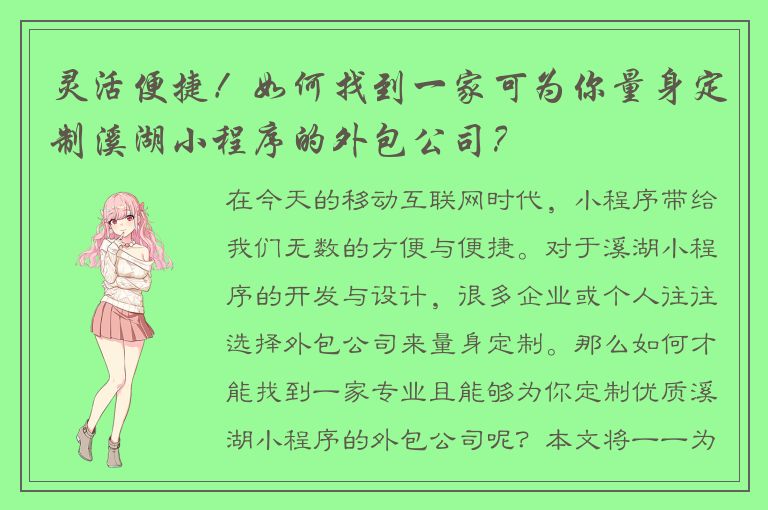 灵活便捷！如何找到一家可为你量身定制溪湖小程序的外包公司？

在今天的移动互联网时代，小程序带给我们无数的方便与便捷。对于溪湖小程序的开发与设计，很多企业或个人往往选择外包公司来量身定制。那么如何才能找到一家专业且能够为你定制优质溪湖小程序的外包公司呢？本文将一一为